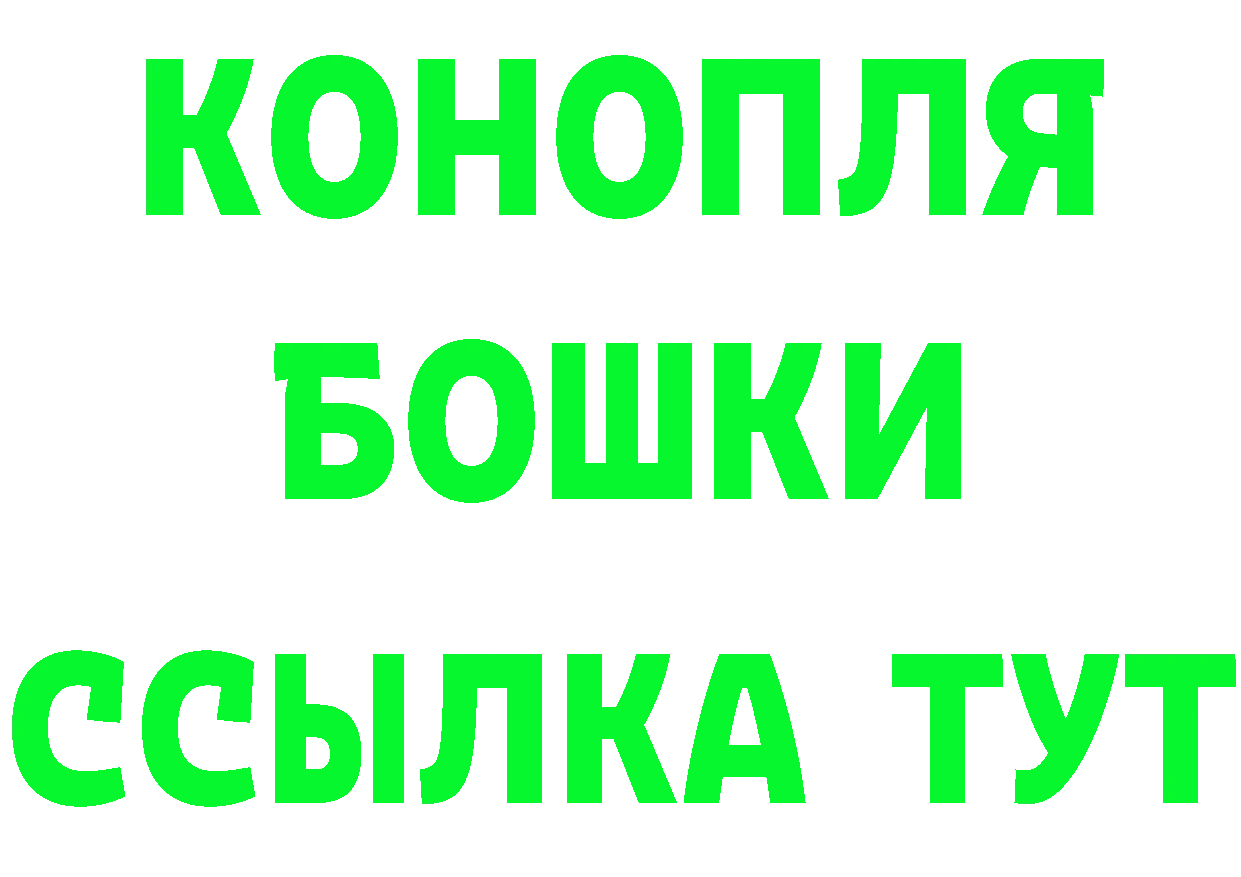 КОНОПЛЯ
БОШКИ
ССЫЛКА ТУТ